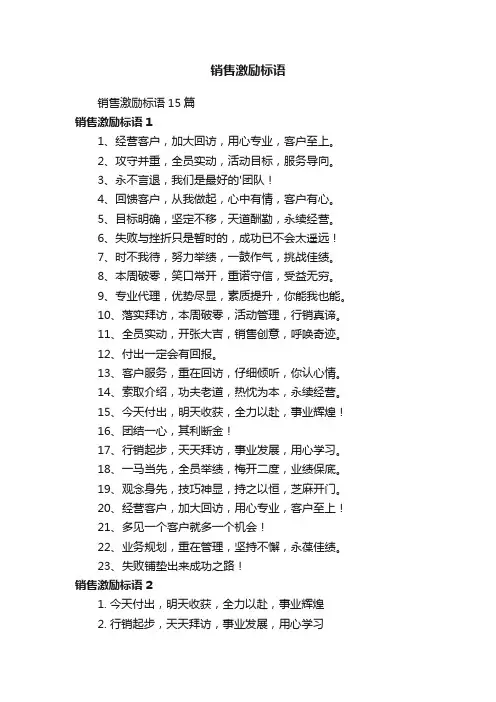 销售激励标语

销售激励标语 15 篇

销售激励标语 1

1、经营客户，加大回访，用心专业，客户至上。

2、攻守并重，全员实动，活动目标，服务导向。

3、永不言退，我们是最好的'团队！

4、回馈客户，从我做起，心中有情，客户有心。

5、目标明确，坚定不移，天道酬勤，永续经营。

6、失败与挫折只是暂时的，成功已不会太遥远！

7、时不我待，努力举绩，一鼓作气，挑战佳绩。

8、本周破零，笑口常开，重诺守信，受益无穷。

9、专业代理，优势尽显，素质提升，你能我也能。

10、落实拜访，本周破零，活动管理，行销真谛。

11、全员实动，开张大吉，销售创意，呼唤奇迹。

12、付出一定会有回报。

13、客户服务，重在回访，仔细倾听，你认心情。

14、索取介绍，功夫老道，热忱为本，永续经营。

15、今天付出，明天收获，全力以赴，事业辉煌！

16、团结一心，其利断金！

17、行销起步，天天拜访，事业发展，用心学习。

18、一马当先，全员举绩，梅开二度，业绩保底。

19、观念身先，技巧神显，持之以恒，芝麻开门。

20、经营客户，加大回访，用心专业，客户至上！

21、多见一个客户就多一个机会！

22、业务规划，重在管理，坚持不懈，永葆佳绩。

23、失败铺垫出来成功之路！

销售激励标语 2

1. 今天付出，明天收获，全力以赴，事业辉煌

2. 行销起步，天天拜访，事业发展，用心学习